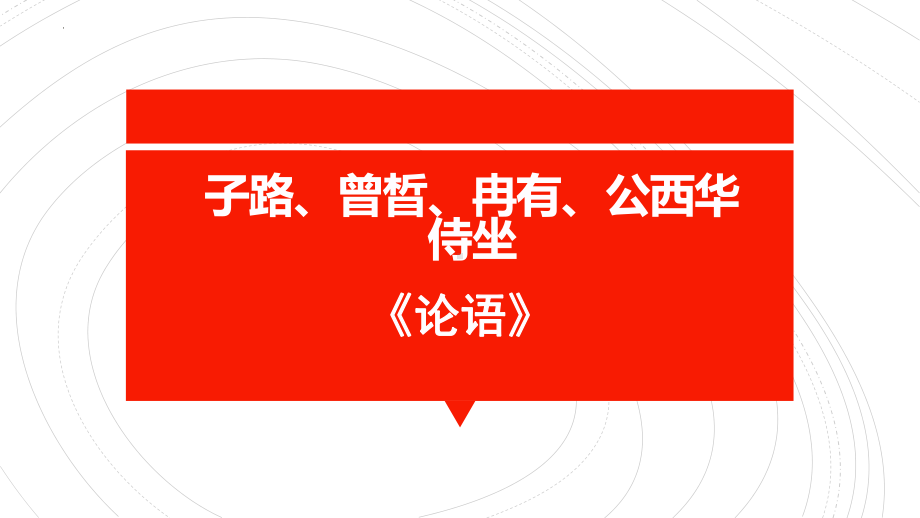 子路、曾皙、冉有、公西华侍坐

《论语》